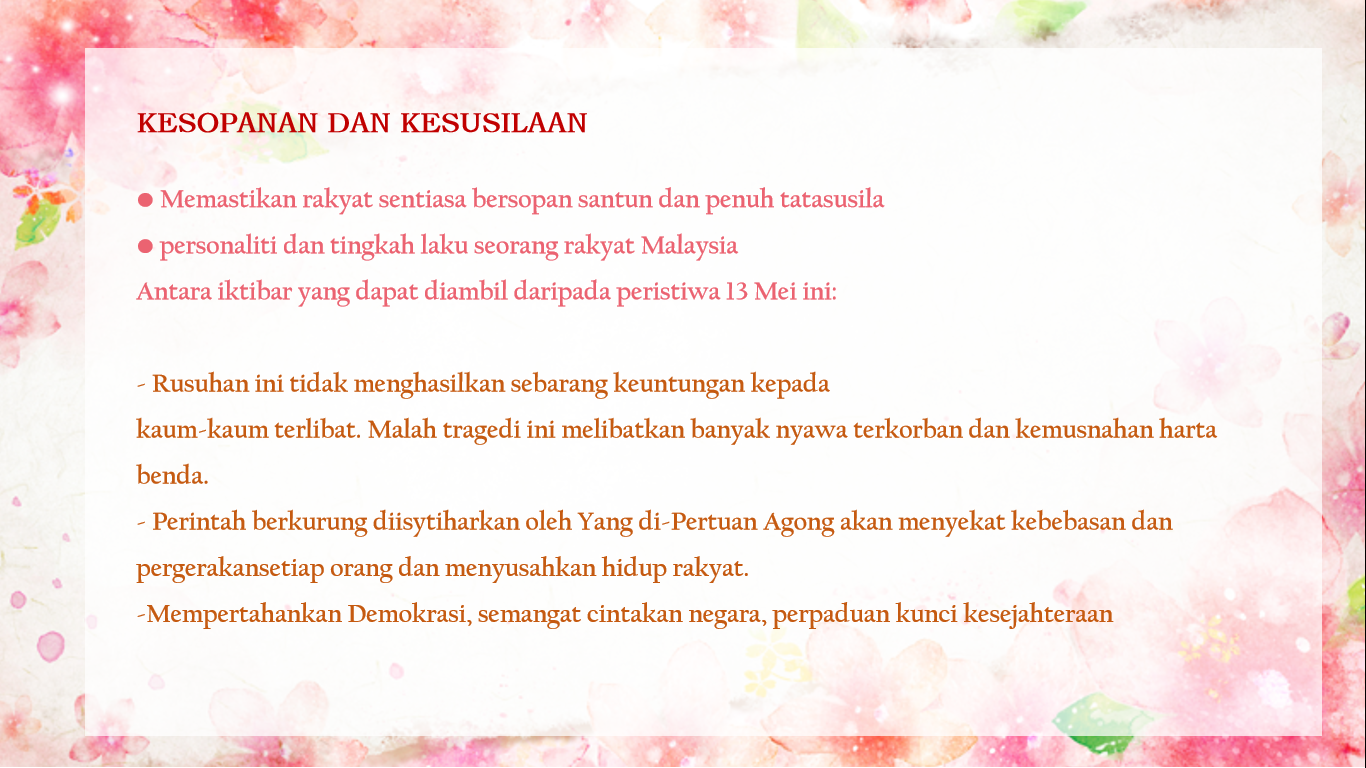 KESOPANAN DAN KESUSILAAN

• Memastikan rakyat sentiasa bersopan santun dan penuh tatasusila
• personaliti dan tingkah laku seorang rakyat Malaysia
Antara iktibar yang dapat diambil daripada peristiwa 13 Mei ini:

- Rusuhan ini tidak menghasilkan sebarang keuntungan kepada kaum-kaum terlibat. Malah tragedi ini melibatkan banyak nyawa terkorban dan kemusnahan harta benda.
- Perintah berkurung diisytiharkan oleh Yang di-Pertuan Agong akan menyekat kebebasan dan pergerakansetiap orang dan menyusahkan hidup rakyat.
-Mempertahankan Demokrasi, semangat cintakan negara, perpaduan kunci kesejahteraan